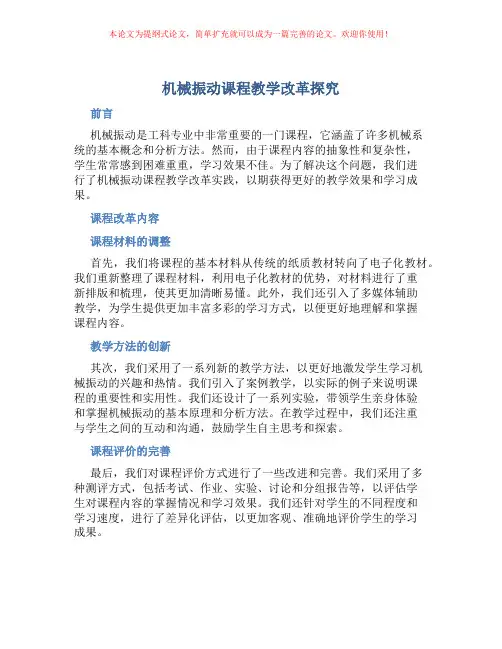 本论文为提纲式论文，简单扩充就可以成为一篇完善的论文。欢迎你使用！

机械振动课程教学改革探究

前言

机械振动是工科专业中非常重要的一门课程，它涵盖了许多机械系统的基本概念和分析方法。然而，由于课程内容的抽象性和复杂性，学生常常感到困难重重，学习效果不佳。为了解决这个问题，我们进行了机械振动课程教学改革实践，以期获得更好的教学效果和学习成果。

课程改革内容

课程材料的调整

首先，我们将课程的基本材料从传统的纸质教材转向了电子化教材。我们重新整理了课程材料，利用电子化教材的优势，对材料进行了重新排版和梳理，使其更加清晰易懂。此外，我们还引入了多媒体辅助教学，为学生提供更加丰富多彩的学习方式，以便更好地理解和掌握课程内容。

教学方法的创新

其次，我们采用了一系列新的教学方法，以更好地激发学生学习机械振动的兴趣和热情。我们引入了案例教学，以实际的例子来说明课程的重要性和实用性。我们还设计了一系列实验，带领学生亲身体验和掌握机械振动的基本原理和分析方法。在教学过程中，我们还注重与学生之间的互动和沟通，鼓励学生自主思考和探索。

课程评价的完善

最后，我们对课程评价方式进行了一些改进和完善。我们采用了多种测评方式，包括考试、作业、实验、讨论和分组报告等，以评估学生对课程内容的掌握情况和学习效果。我们还针对学生的不同程度和学习速度，进行了差异化评估，以更加客观、准确地评价学生的学习成果。